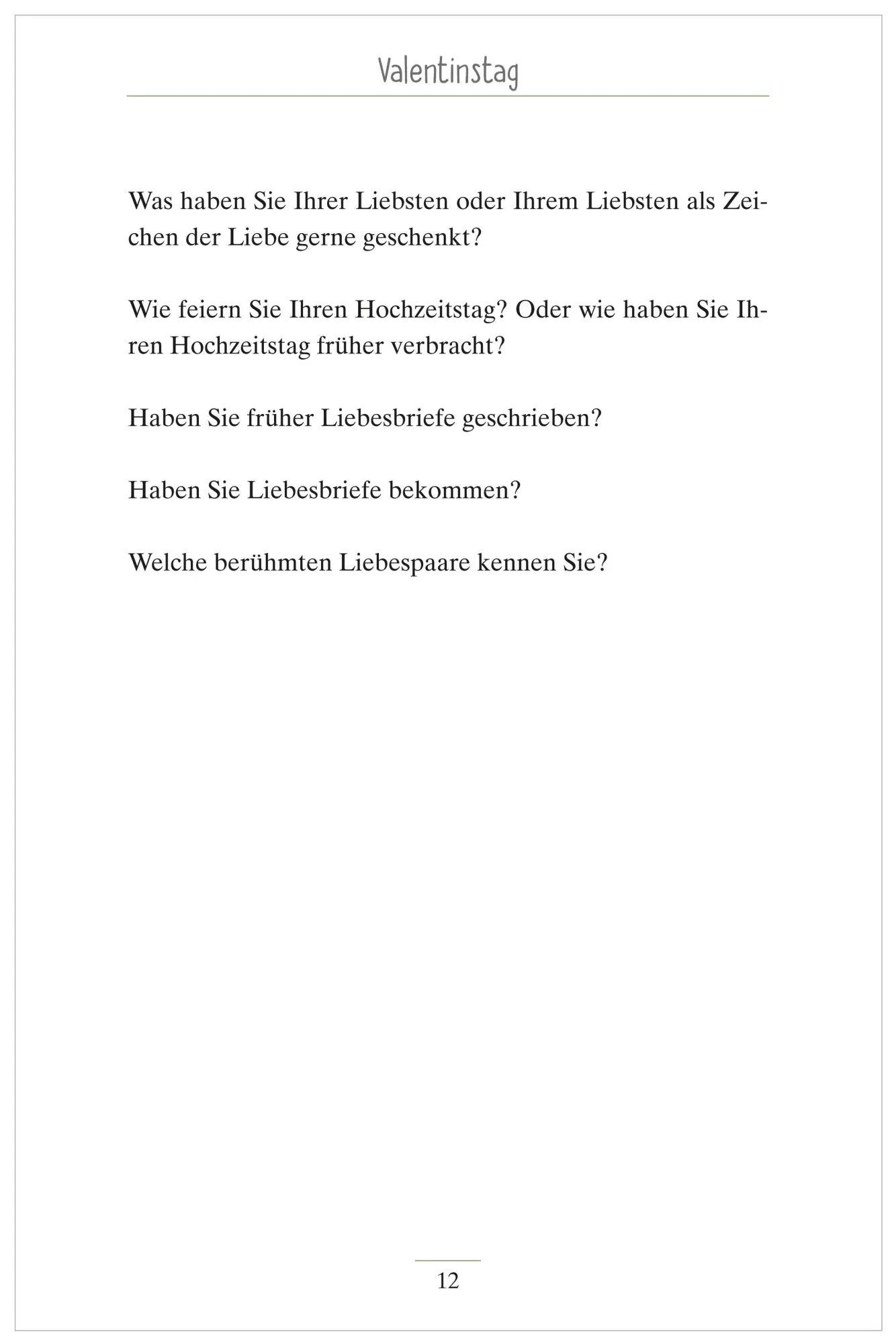 Valentinstag

Was haben Sie Ihrer Liebsten oder Ihrem Liebsten als Zeichen der Liebe gerne geschenkt?

Wie feiern Sie Ihren Hochzeitstag? Oder wie haben Sie Ihren Hochzeitstag früher verbracht?

Haben Sie früher Liebesbriefe geschrieben?

Haben Sie Liebesbriefe bekommen?

Welche berühmten Liebespaare kennen Sie?

12